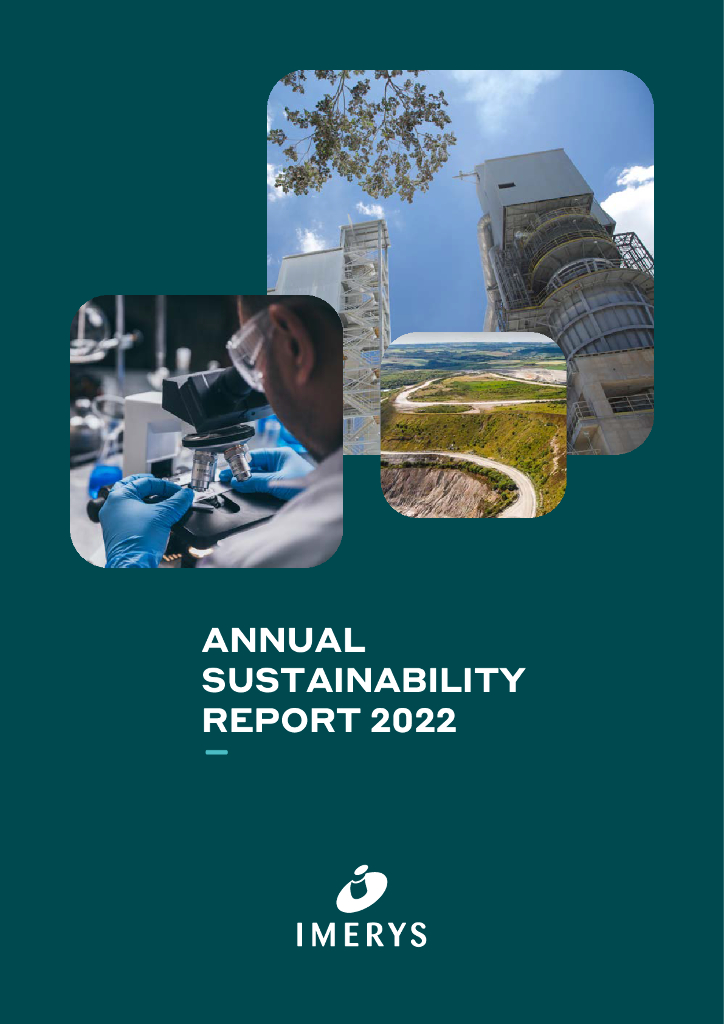 ANNUAL SUSTAINABILITY REPORT 2022

IMERYS